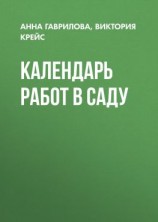 АННА ГАВРИЛОВА, ВИКТОРИЯ КРЕЙС

КАЛЕНДАРЬ РАБОТ В САДУ